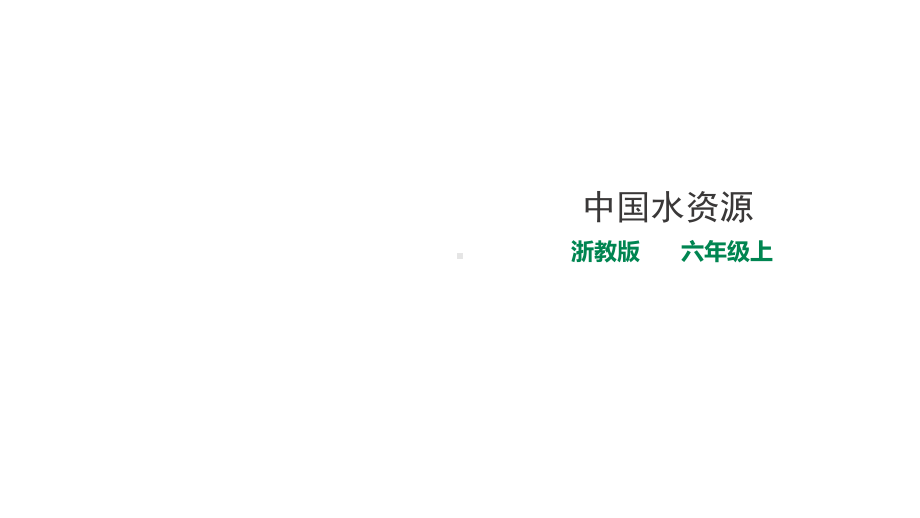 中国水资源

浙教版　　六年级上